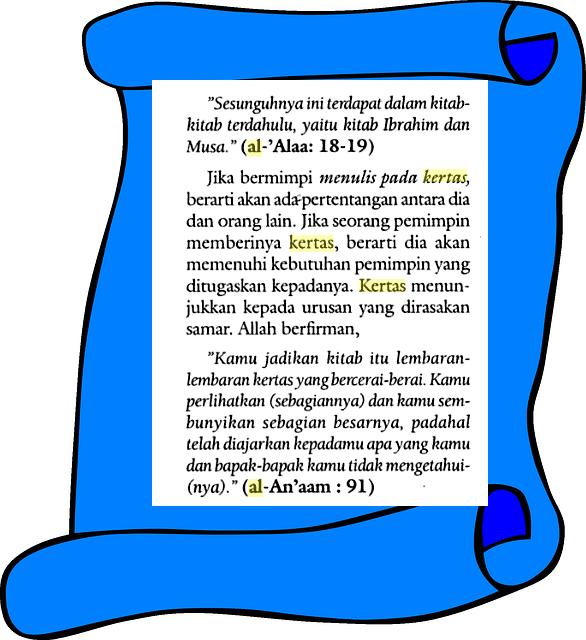 "Sesunguhnya ini terdapat dalam kitab-kitab terdahulu, yaitu kitab Ibrahim dan Musa." (al-'Alaa: 18-19)

Jika bermimpi menulis pada kertas, berarti akan ada pertentangan antara dia dan orang lain. Jika seorang pemimpin memberinya kertas, berarti dia akan memenuhi kebutuhan pemimpin yang ditugaskan kepadanya. Kertas menunjukkan kepada urusan yang dirasakan samar. Allah berfirman,

"Kamu jadikan kitab itu lembaran-lembaran kertas yang bercerai-berai. Kamu perlihatkan (sebagiannya) dan kamu sembunyikan sebagian besarnya, padahal telah diajarkan kepadamu apa yang kamu dan bapak-bapak kamu tidak mengetahui-(nya)." (al-An'aam : 91)